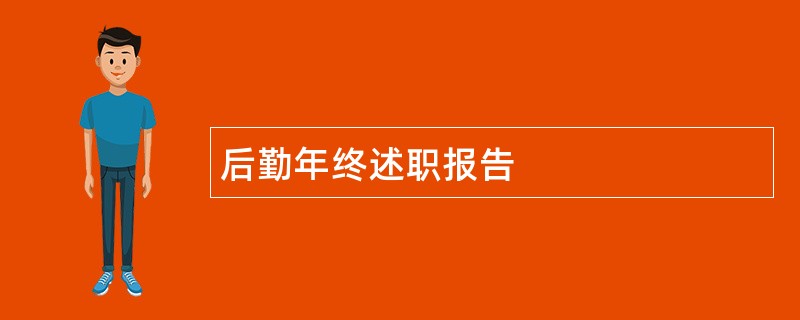 后勤年终述职报告